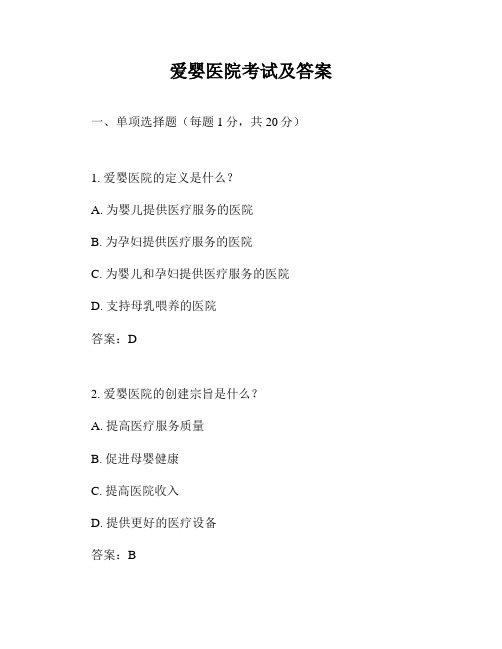 爱婴医院考试及答案

一、单项选择题（每题 1 分，共 20 分）

1. 爱婴医院的定义是什么？

A. 为婴儿提供医疗服务的医院

B. 为孕妇提供医疗服务的医院

C. 为婴儿和孕妇提供医疗服务的医院

D. 支持母乳喂养的医院

答案：D

2. 爱婴医院的创建宗旨是什么？

A. 提高医疗服务质量

B. 促进母婴健康

C. 提高医院收入

D. 提供更好的医疗设备

答案：B